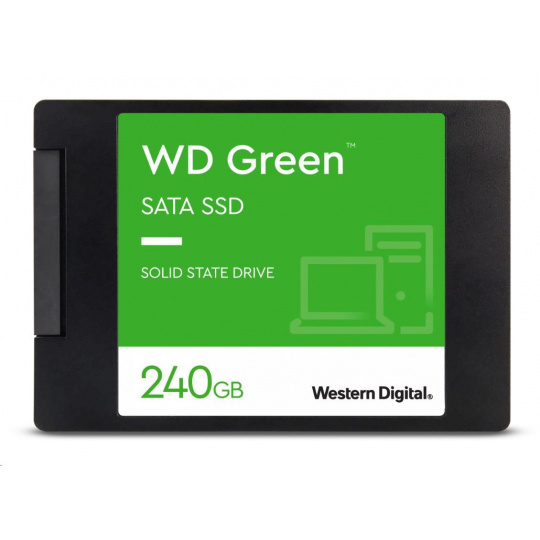 WD Green™

SATA SSD

SOLID STATE DRIVE

240GB

Western Digital®